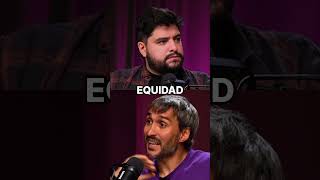 EQUIDAD